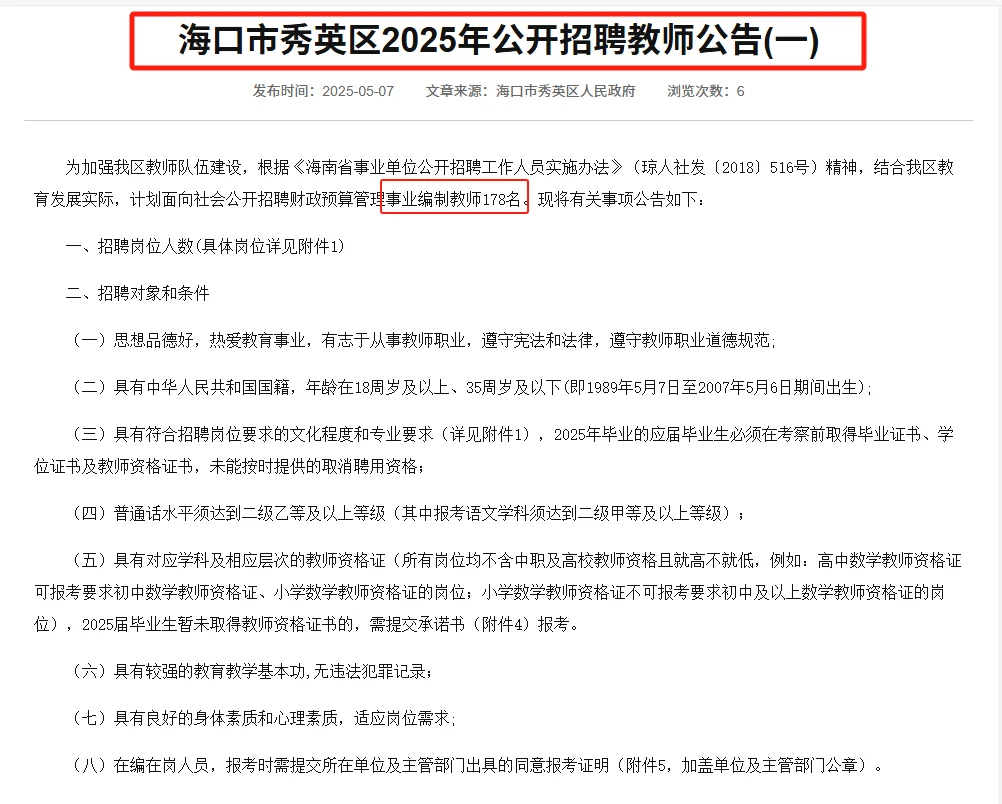 海口市秀英区2025年公开招聘教师公告(一)

发布时间：2025-05-07　文章来源：海口市秀英区人民政府　浏览次数：6

为加强我区教师队伍建设，根据《海南省事业单位公开招聘工作人员实施办法》（琼人社发〔2018〕516号）精神，结合我区教育发展实际，计划面向社会公开招聘财政预算管理事业编制教师178名。现将有关事项公告如下：

一、招聘岗位人数(具体岗位详见附件1)

二、招聘对象和条件

（一）思想品德好，热爱教育事业，有志于从事教师职业，遵守宪法和法律，遵守教师职业道德规范;

（二）具有中华人民共和国国籍，年龄在18周岁及以上、35周岁及以下(即1989年5月7日至2007年5月6日期间出生);

（三）具有符合招聘岗位要求的文化程度和专业要求（详见附件1），2025年毕业的应届毕业生必须在考察前取得毕业证书、学位证书及教师资格证书，未能按时提供的取消聘用资格；

（四）普通话水平须达到二级乙等及以上等级（其中报考语文学科须达到二级甲等及以上等级）；

（五）具有对应学科及相应层次的教师资格证（所有岗位均不含中职及高校教师资格且就高不就低，例如：高中数学教师资格证可报考要求初中数学教师资格证、小学数学教师资格证的岗位；小学数学教师资格证不可报考要求初中及以上数学教师资格证的岗位），2025届毕业生暂未取得教师资格证书的，需提交承诺书（附件4）报考。

（六）具有较强的教育教学基本功,无违法犯罪记录;

（七）具有良好的身体素质和心理素质，适应岗位需求;

（八）在编在岗人员，报考时需提交所在单位及主管部门出具的同意报考证明（附件5，加盖单位及主管部门公章）。